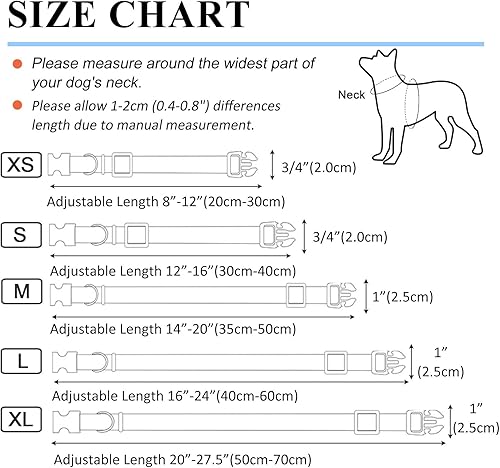 SIZE CHART

Please measure around the widest part of your dog's neck.

Please allow 1-2cm (0.4-0.8") differences length due to manual measurement.

Neck

XS
3/4”(2.0cm)
Adjustable Length 8”-12”(20cm-30cm)

S
3/4”(2.0cm)
Adjustable Length 12”-16”(30cm-40cm)

M
1”(2.5cm)
Adjustable Length 14”-20”(35cm-50cm)

L
1”
(2.5cm)
Adjustable Length 16”-24”(40cm-60cm)

XL
1”
(2.5cm)
Adjustable Length 20”-27.5”(50cm-70cm)